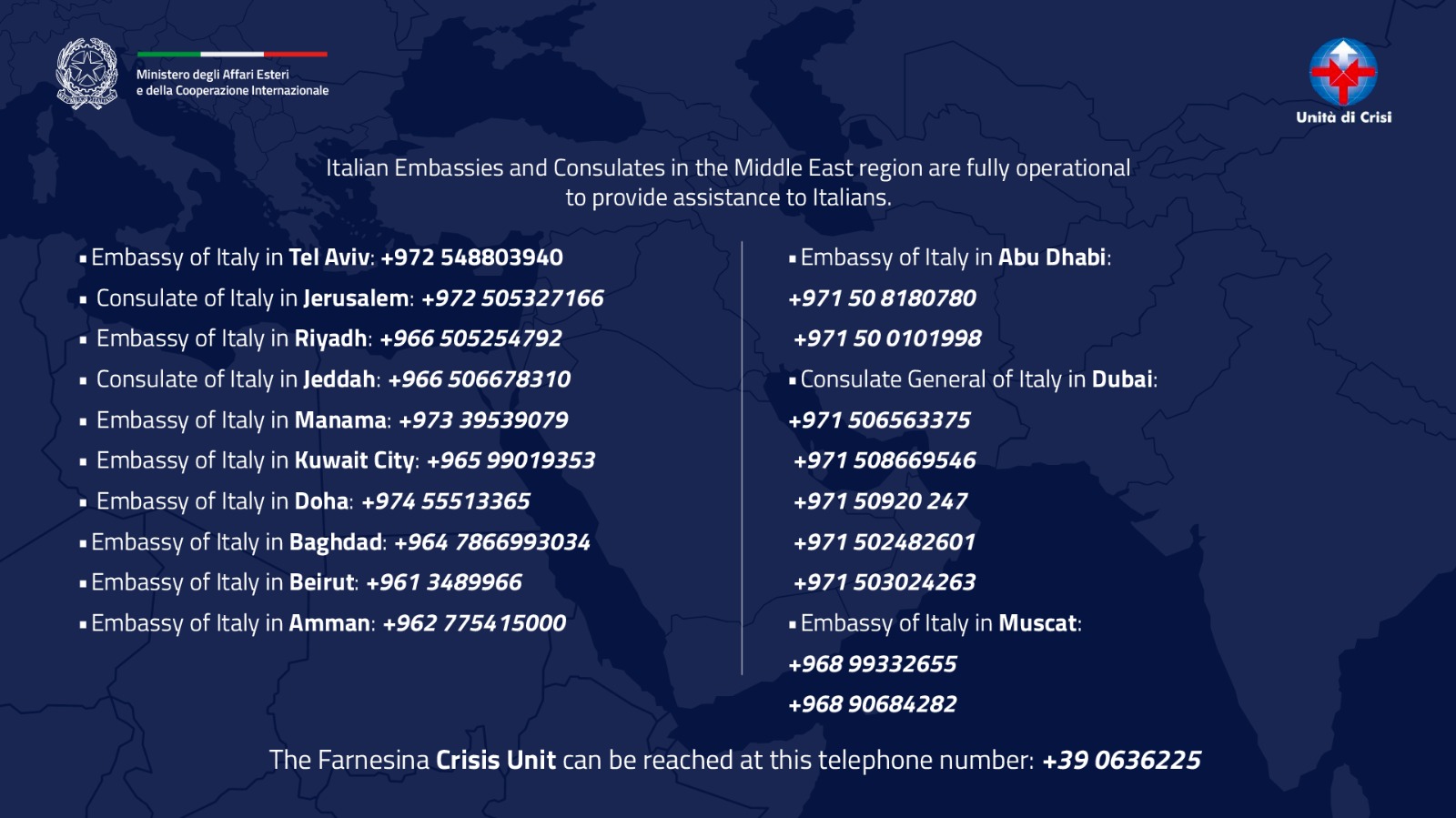 Ministero degli Affari Esteri
e della Cooperazione Internazionale

Unità di Crisi

Italian Embassies and Consulates in the Middle East region are fully operational to provide assistance to Italians.

• Embassy of Italy in Tel Aviv: +972 548803940
• Consulate of Italy in Jerusalem: +972 505327166
• Embassy of Italy in Riyadh: +966 505254792
• Consulate of Italy in Jeddah: +966 506678310
• Embassy of Italy in Manama: +973 39539079
• Embassy of Italy in Kuwait City: +965 99019353
• Embassy of Italy in Doha: +974 55513365
• Embassy of Italy in Baghdad: +964 7866993034
• Embassy of Italy in Beirut: +961 3489966
• Embassy of Italy in Amman: +962 775415000

• Embassy of Italy in Abu Dhabi:
+971 50 8180780
+971 50 0101998
• Consulate General of Italy in Dubai:
+971 506563375
+971 508669546
+971 50920 247
+971 502482601
+971 503024263
• Embassy of Italy in Muscat:
+968 99332655
+968 90684282

The Farnesina Crisis Unit can be reached at this telephone number: +39 0636225